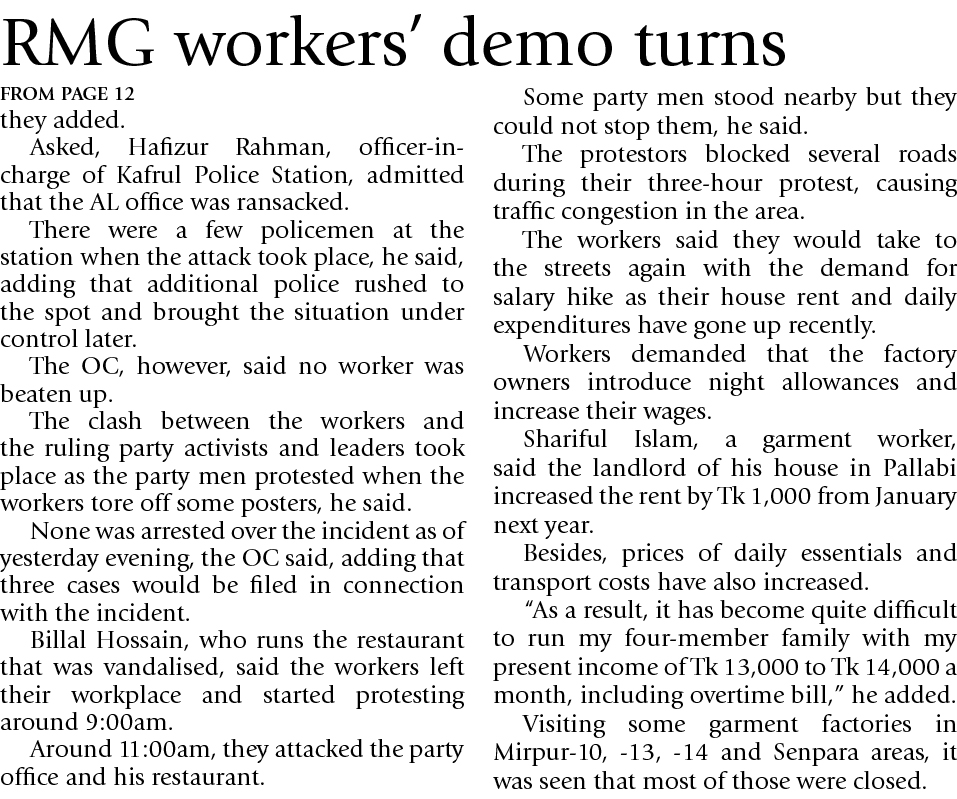 RMG workers' demo turns

FROM PAGE 12

they added.

Asked, Hafizur Rahman, officer-in-charge of Kafrul Police Station, admitted that the AL office was ransacked.

There were a few policemen at the station when the attack took place, he said, adding that additional police rushed to the spot and brought the situation under control later.

The OC, however, said no worker was beaten up.

The clash between the workers and the ruling party activists and leaders took place as the party men protested when the workers tore off some posters, he said.

None was arrested over the incident as of yesterday evening, the OC said, adding that three cases would be filed in connection with the incident.

Billal Hossain, who runs the restaurant that was vandalised, said the workers left their workplace and started protesting around 9:00am.

Around 11:00am, they attacked the party office and his restaurant.

Some party men stood nearby but they could not stop them, he said.

The protestors blocked several roads during their three-hour protest, causing traffic congestion in the area.

The workers said they would take to the streets again with the demand for salary hike as their house rent and daily expenditures have gone up recently.

Workers demanded that the factory owners introduce night allowances and increase their wages.

Shariful Islam, a garment worker, said the landlord of his house in Pallabi increased the rent by Tk 1,000 from January next year.

Besides, prices of daily essentials and transport costs have also increased.

"As a result, it has become quite difficult to run my four-member family with my present income of Tk 13,000 to Tk 14,000 a month, including overtime bill," he added.

Visiting some garment factories in Mirpur-10, -13, -14 and Senpara areas, it was seen that most of those were closed.